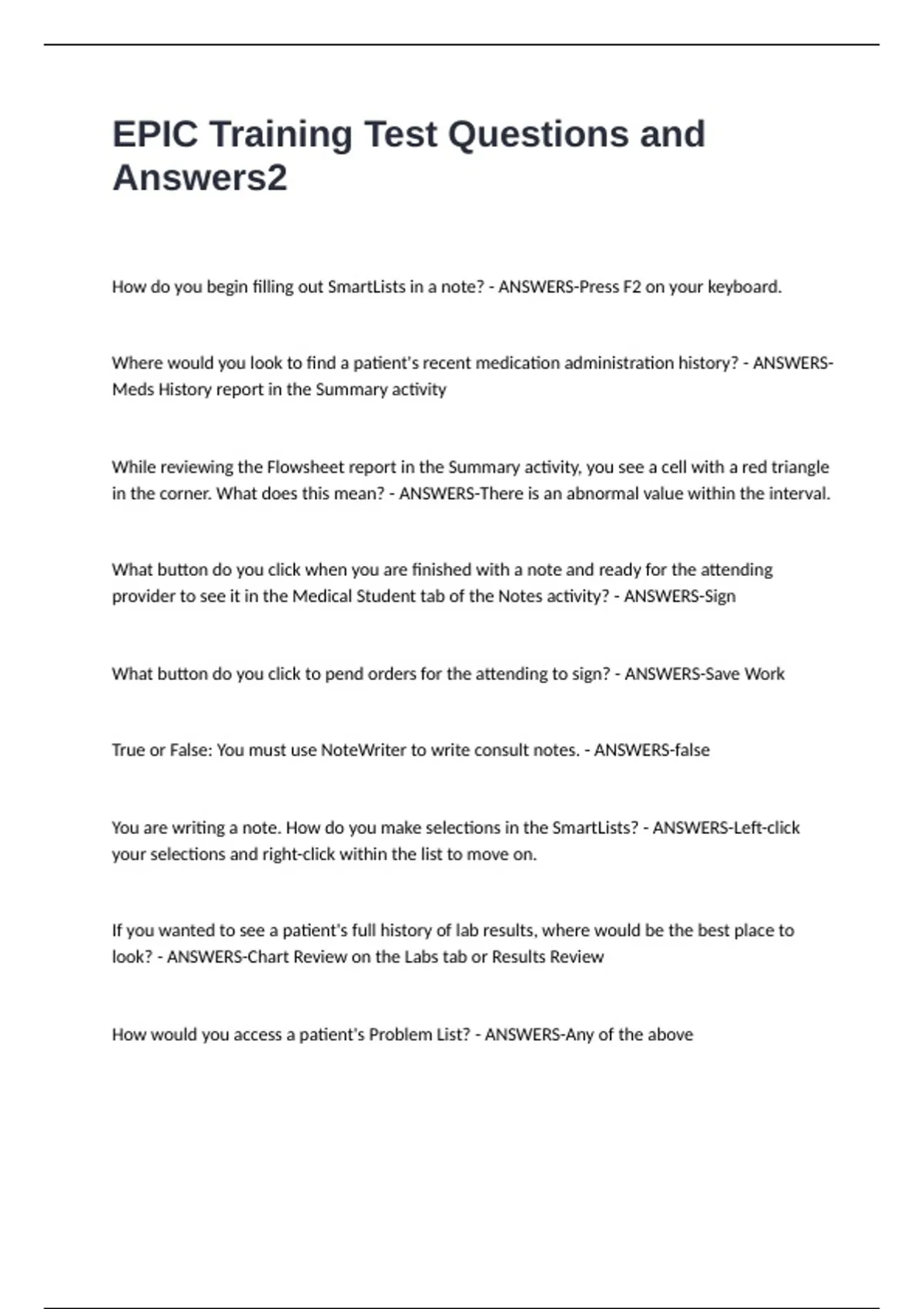 EPIC Training Test Questions and Answers2

How do you begin filling out SmartLists in a note? - ANSWERS-Press F2 on your keyboard.

Where would you look to find a patient's recent medication administration history? - ANSWERS-Meds History report in the Summary activity

While reviewing the Flowsheet report in the Summary activity, you see a cell with a red triangle in the corner. What does this mean? - ANSWERS-There is an abnormal value within the interval.

What button do you click when you are finished with a note and ready for the attending provider to see it in the Medical Student tab of the Notes activity? - ANSWERS-Sign

What button do you click to pend orders for the attending to sign? - ANSWERS-Save Work

True or False: You must use NoteWriter to write consult notes. - ANSWERS-false

You are writing a note. How do you make selections in the SmartLists? - ANSWERS-Left-click your selections and right-click within the list to move on.

If you wanted to see a patient's full history of lab results, where would be the best place to look? - ANSWERS-Chart Review on the Labs tab or Results Review

How would you access a patient's Problem List? - ANSWERS-Any of the above